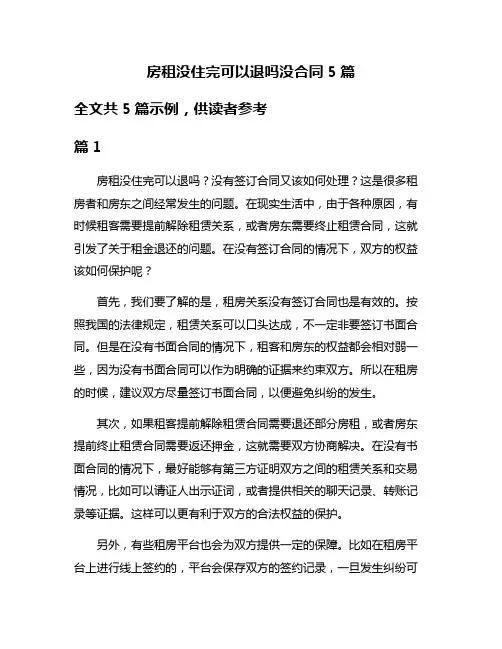 房租没住完可以退吗没合同 5 篇

全文共 5 篇示例，供读者参考

篇 1

房租没住完可以退吗？没有签订合同又该如何处理？这是很多租房者和房东之间经常发生的问题。在现实生活中，由于各种原因，有时候租客需要提前解除租赁关系，或者房东需要终止租赁合同，这就引发了关于租金退还的问题。在没有签订合同的情况下，双方的权益该如何保护呢？

首先，我们要了解的是，租房关系没有签订合同也是有效的。按照我国的法律规定，租赁关系可以口头达成，不一定非要签订书面合同。但是在没有书面合同的情况下，租客和房东的权益都会相对弱一些，因为没有书面合同可以作为明确的证据来约束双方。所以在租房的时候，建议双方尽量签订书面合同，以便避免纠纷的发生。

其次，如果租客提前解除租赁合同需要退还部分房租，或者房东提前终止租赁合同需要返还押金，这就需要双方协商解决。在没有书面合同的情况下，最好能够有第三方证明双方之间的租赁关系和交易情况，比如可以请证人出示证词，或者提供相关的聊天记录、转账记录等证据。这样可以更有利于双方的合法权益的保护。

另外，有些租房平台也会为双方提供一定的保障。比如在租房平台上进行线上签约的，平台会保存双方的签约记录，一旦发生纠纷可